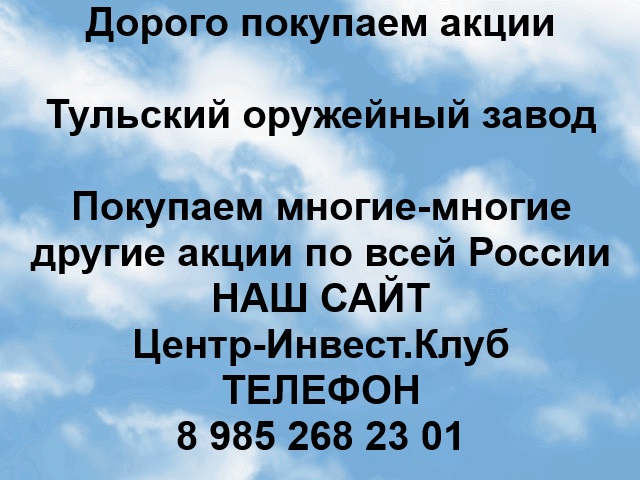 Дорого покупаем акции

Тульский оружейный завод

Покупаем многие-многие другие акции по всей России
НАШ САЙТ
Центр-Инвест.Клуб
ТЕЛЕФОН
8 985 268 23 01